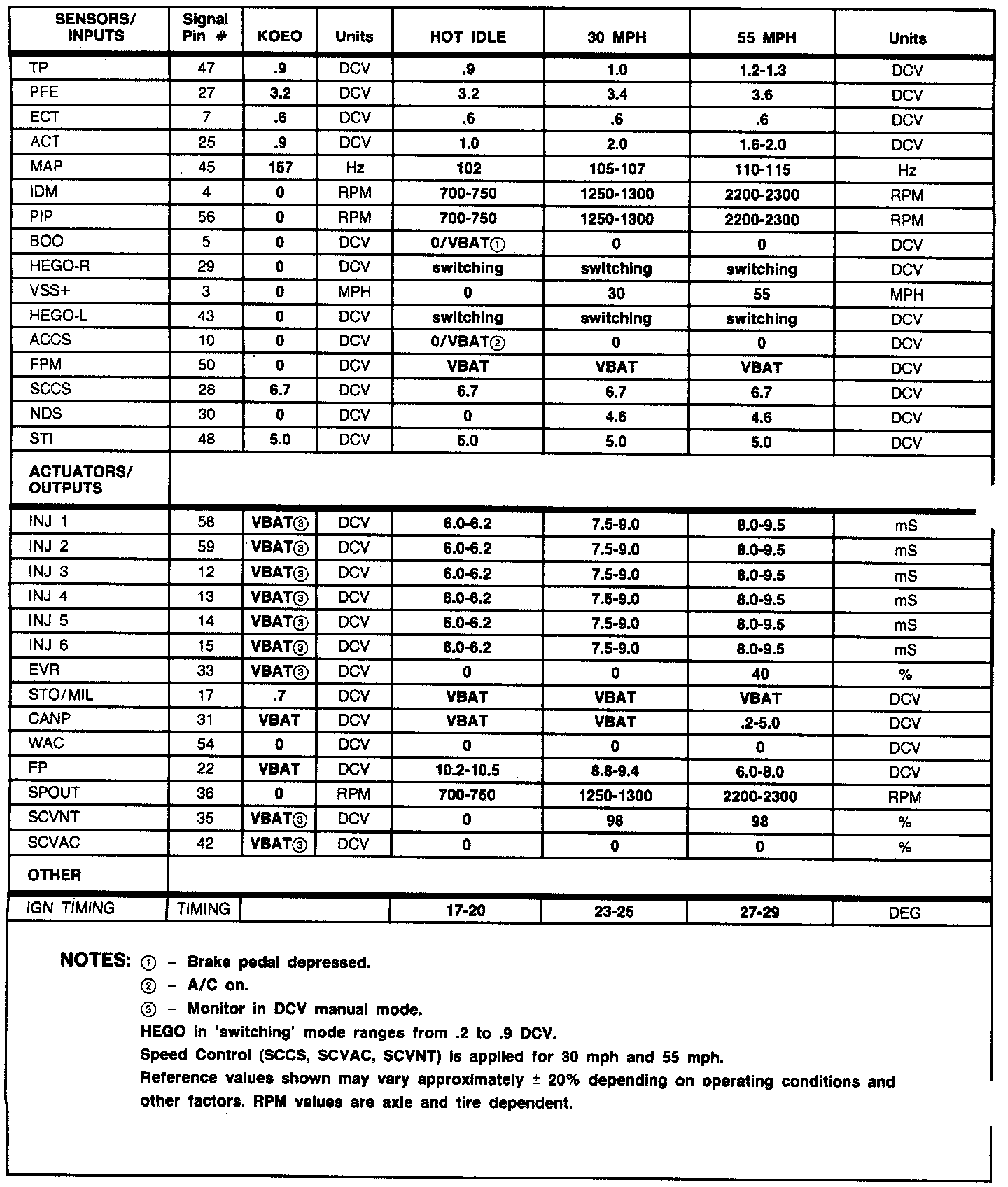 | SENSORS/ INPUTS | Signal Pin # | KOEO | Units | HOT IDLE | 30 MPH | 55 MPH | Units |
|---|---|---|---|---|---|---|---|
| TP | 47 | .9 | DCV | .9 | 1.0 | 1.2-1.3 | DCV |
| PFE | 27 | 3.2 | DCV | 3.2 | 3.4 | 3.6 | DCV |
| ECT | 7 | .6 | DCV | .6 | .6 | .6 | DCV |
| ACT | 25 | .9 | DCV | 1.0 | 2.0 | 1.6-2.0 | DCV |
| MAP | 45 | 157 | Hz | 102 | 105-107 | 110-115 | Hz |
| IDM | 4 | 0 | RPM | 700-750 | 1250-1300 | 2200-2300 | RPM |
| PIP | 56 | 0 | RPM | 700-750 | 1250-1300 | 2200-2300 | RPM |
| BOO | 5 | 0 | DCV | 0/VBAT① | 0 | 0 | DCV |
| HEGO-R | 29 | 0 | DCV | switching | switching | switching | DCV |
| VSS+ | 3 | 0 | MPH | 0 | 30 | 55 | MPH |
| HEGO-L | 43 | 0 | DCV | switching | switching | switching | DCV |
| ACCS | 10 | 0 | DCV | 0/VBAT② | 0 | 0 | DCV |
| FPM | 50 | 0 | DCV | VBAT | VBAT | VBAT | DCV |
| SCCS | 28 | 6.7 | DCV | 6.7 | 6.7 | 6.7 | DCV |
| NDS | 30 | 0 | DCV | 0 | 4.6 | 4.6 | DCV |
| STI | 48 | 5.0 | DCV | 5.0 | 5.0 | 5.0 | DCV |
| ACTUATORS/ OUTPUTS | | | | | | | |
| INJ 1 | 58 | VBAT③ | DCV | 6.0-6.2 | 7.5-9.0 | 8.0-9.5 | mS |
| INJ 2 | 59 | VBAT③ | DCV | 6.0-6.2 | 7.5-9.0 | 8.0-9.5 | mS |
| INJ 3 | 12 | VBAT③ | DCV | 6.0-6.2 | 7.5-9.0 | 8.0-9.5 | mS |
| INJ 4 | 13 | VBAT③ | DCV | 6.0-6.2 | 7.5-9.0 | 8.0-9.5 | mS |
| INJ 5 | 14 | VBAT③ | DCV | 6.0-6.2 | 7.5-9.0 | 8.0-9.5 | mS |
| INJ 6 | 15 | VBAT③ | DCV | 6.0-6.2 | 7.5-9.0 | 8.0-9.5 | mS |
| EVR | 33 | VBAT③ | DCV | 0 | 0 | 40 | % |
| STO/MIL | 17 | .7 | DCV | VBAT | VBAT | VBAT | DCV |
| CANP | 31 | VBAT | DCV | VBAT | VBAT | .2-5.0 | DCV |
| WAC | 54 | 0 | DCV | 0 | 0 | 0 | DCV |
| FP | 22 | VBAT | DCV | 10.2-10.5 | 8.8-9.4 | 6.0-8.0 | DCV |
| SPOUT | 36 | 0 | RPM | 700-750 | 1250-1300 | 2200-2300 | RPM |
| SCVNT | 35 | VBAT③ | DCV | 0 | 98 | 98 | % |
| SCVAC | 42 | VBAT③ | DCV | 0 | 0 | 0 | % |
| OTHER | | | | | | | |
| IGN TIMING | TIMING | | | 17-20 | 23-25 | 27-29 | DEG |

NOTES: ① - Brake pedal depressed.
② - A/C on.
③ - Monitor in DCV manual mode.
HEGO in 'switching' mode ranges from .2 to .9 DCV.
Speed Control (SCCS, SCVAC, SCVNT) is applied for 30 mph and 55 mph.
Reference values shown may vary approximately ± 20% depending on operating conditions and other factors. RPM values are axle and tire dependent.